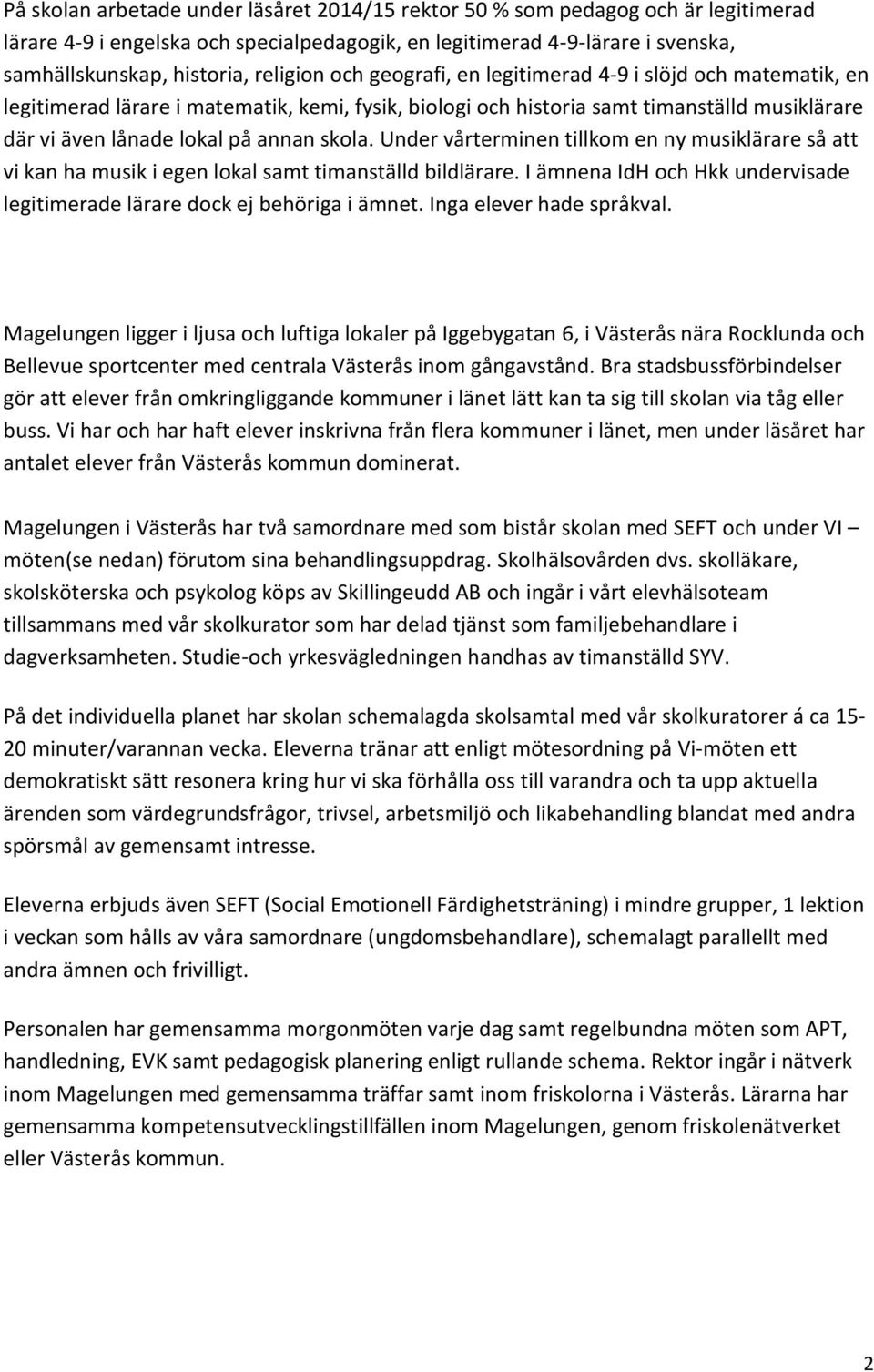 På skolan arbetade under läsåret 2014/15 rektor 50 % som pedagog och är legitimerad lärare 4-9 i engelska och specialpedagogik, en legitimerad 4-9-lärare i svenska, samhällskunskap, historia, religion och geografi, en legitimerad 4-9 i slöjd och matematik, en legitimerad lärare i matematik, kemi, fysik, biologi och historia samt timanställd musiklärare där vi även lånade lokal på annan skola. Under vårterminen tillkom en ny musiklärare så att vi kan ha musik i egen lokal samt timanställd bildlärare. I ämnena IdH och Hkk undervisade legitimerade lärare dock ej behöriga i ämnet. Inga elever hade språkval.

Magelungen ligger i ljusa och luftiga lokaler på Iggebygatan 6, i Västerås nära Rocklunda och Bellevue sportcenter med centrala Västerås inom gångavstånd. Bra stadsbussförbindelser gör att elever från omkringliggande kommuner i länet lätt kan ta sig till skolan via tåg eller buss. Vi har och har haft elever inskrivna från flera kommuner i länet, men under läsåret har antalet elever från Västerås kommun dominerat.

Magelungen i Västerås har två samordnare med som bistår skolan med SEFT och under VI – möten(se nedan) förutom sina behandlingsuppdrag. Skolhälsovården dvs. skolläkare, skolsköterska och psykolog köps av Skillingeudd AB och ingår i vårt elevhälsoteam tillsammans med vår skolkurator som har delad tjänst som familjebehandlare i dagverksamheten. Studie-och yrkesvägledningen handhas av timanställd SYV.

På det individuella planet har skolan schemalagda skolsamtal med vår skolkuratorer á ca 15-20 minuter/varannan vecka. Eleverna tränar att enligt mötesordning på Vi-möten ett demokratiskt sätt resonera kring hur vi ska förhålla oss till varandra och ta upp aktuella ärenden som värdegrundsfrågor, trivsel, arbetsmiljö och likabehandling blandat med andra spörsmål av gemensamt intresse.

Eleverna erbjuds även SEFT (Social Emotionell Färdighetsträning) i mindre grupper, 1 lektion i veckan som hålls av våra samordnare (ungdomsbehandlare), schemalagt parallellt med andra ämnen och frivilligt.

Personalen har gemensamma morgonmöten varje dag samt regelbundna möten som APT, handledning, EVK samt pedagogisk planering enligt rullande schema. Rektor ingår i nätverk inom Magelungen med gemensamma träffar samt inom friskolorna i Västerås. Lärarna har gemensamma kompetensutvecklingstillfällen inom Magelungen, genom friskolenätverket eller Västerås kommun.

2